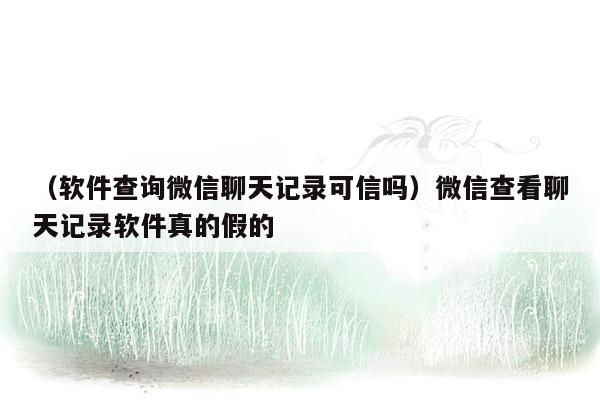 （软件查询微信聊天记录可信吗）微信查看聊天记录软件真的假的